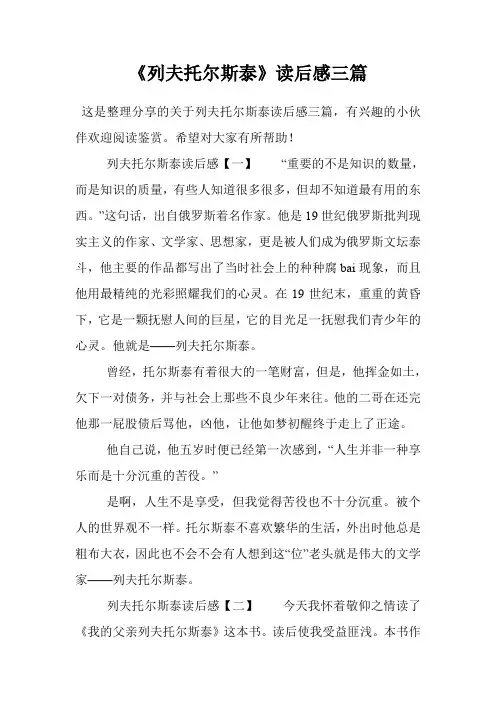 《列夫托尔斯泰》读后感三篇

这是整理分享的关于列夫托尔斯泰读后感三篇，有兴趣的小伙伴欢迎阅读鉴赏。希望对大家有所帮助！

列夫托尔斯泰读后感【一】　“重要的不是知识的数量，而是知识的质量，有些人知道很多很多，但却不知道最有用的东西。”这句话，出自俄罗斯着名作家。他是19世纪俄罗斯批判现实主义的作家、文学家、思想家，更是被人们成为俄罗斯文坛泰斗，他主要的作品都写出了当时社会上的种种腐bai现象，而且他用最精纯的光彩照耀我们的心灵。在19世纪末，重重的黄昏下，它是一颗抚慰人间的巨星，它的目光足一抚慰我们青少年的心灵。他就是——列夫托尔斯泰。

曾经，托尔斯泰有着很大的一笔财富，但是，他挥金如土，欠下一对债务，并与社会上那些不良少年来往。他的二哥在还完他那一屁股债后骂他，凶他，让他如梦初醒终于走上了正途。

他自己说，他五岁时便已经第一次感到，“人生并非一种享乐而是十分沉重的苦役。”

是啊，人生不是享受，但我觉得苦役也不十分沉重。被个人的世界观不一样。托尔斯泰不喜欢繁华的生活，外出时他总是粗布大衣，因此也不会不会有人想到这“位”老头就是伟大的文学家——列夫托尔斯泰。

列夫托尔斯泰读后感【二】　今天我怀着敬仰之情读了《我的父亲列夫托尔斯泰》这本书。读后使我受益匪浅。本书作